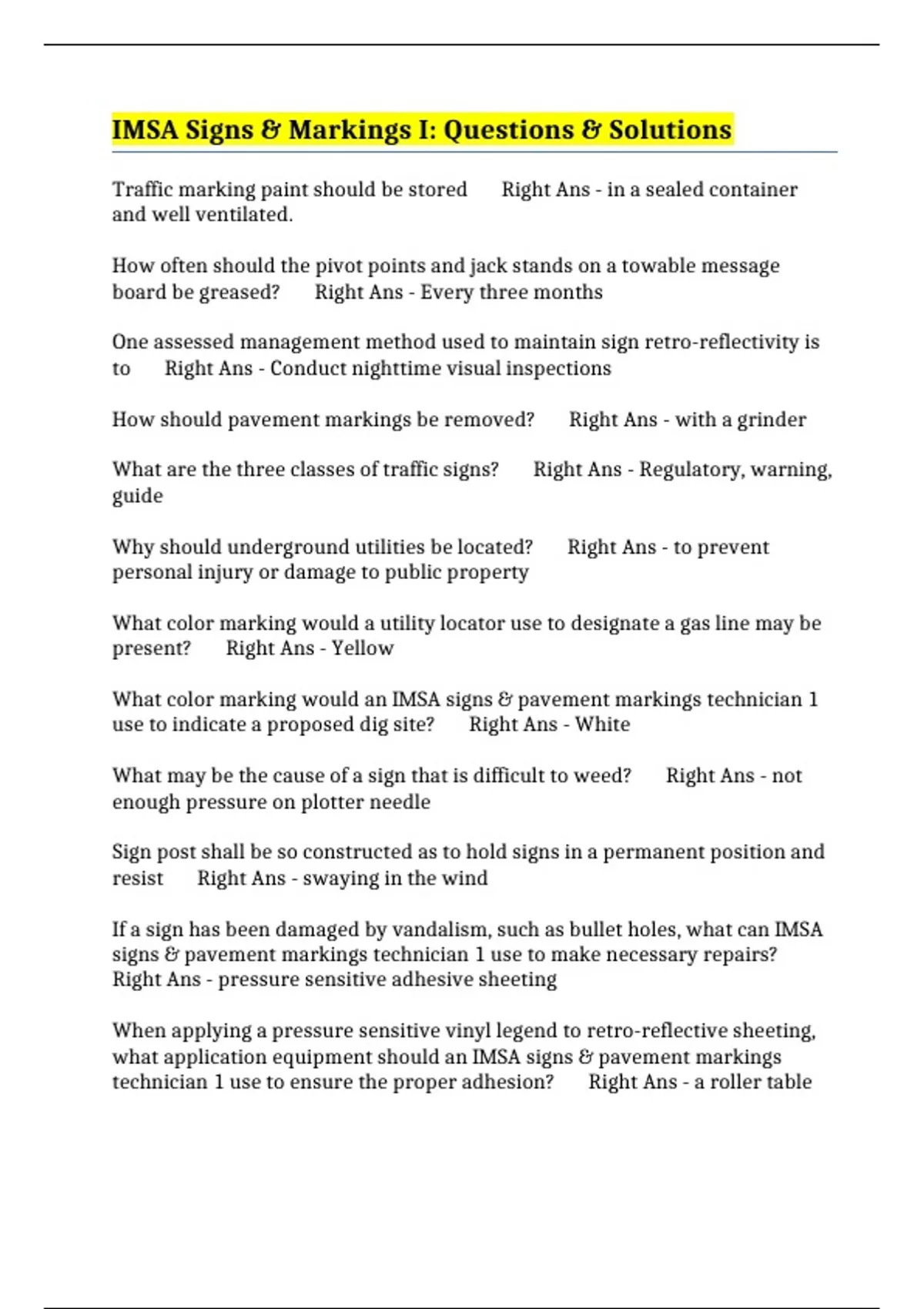 IMSA Signs & Markings I: Questions & Solutions

Traffic marking paint should be stored Right Ans - in a sealed container and well ventilated.

How often should the pivot points and jack stands on a towable message board be greased? Right Ans - Every three months

One assessed management method used to maintain sign retro-reflectivity is to Right Ans - Conduct nighttime visual inspections

How should pavement markings be removed? Right Ans - with a grinder

What are the three classes of traffic signs? Right Ans - Regulatory, warning, guide

Why should underground utilities be located? Right Ans - to prevent personal injury or damage to public property

What color marking would a utility locator use to designate a gas line may be present? Right Ans - Yellow

What color marking would an IMSA signs & pavement markings technician 1 use to indicate a proposed dig site? Right Ans - White

What may be the cause of a sign that is difficult to weed? Right Ans - not enough pressure on plotter needle

Sign post shall be so constructed as to hold signs in a permanent position and resist Right Ans - swaying in the wind

If a sign has been damaged by vandalism, such as bullet holes, what can IMSA signs & pavement markings technician 1 use to make necessary repairs? Right Ans - pressure sensitive adhesive sheeting

When applying a pressure sensitive vinyl legend to retro-reflective sheeting, what application equipment should an IMSA signs & pavement markings technician 1 use to ensure the proper adhesion? Right Ans - a roller table